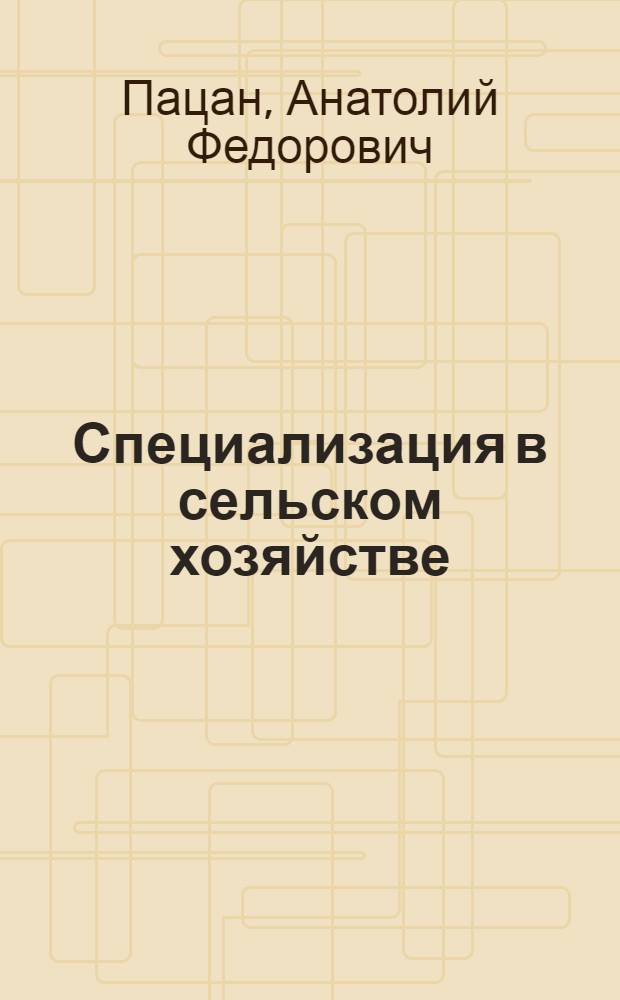 Пацан, Анатолий Федорович

Специализация в сельском хозяйстве